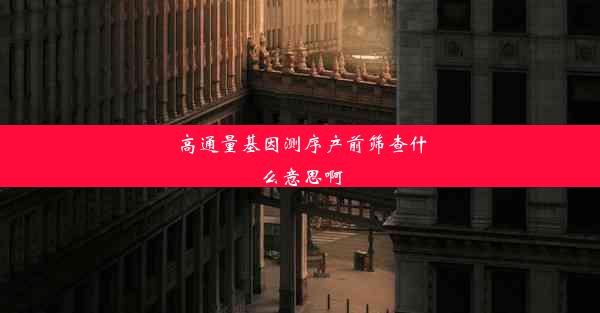 高通量基因测序产前筛查什么意思啊